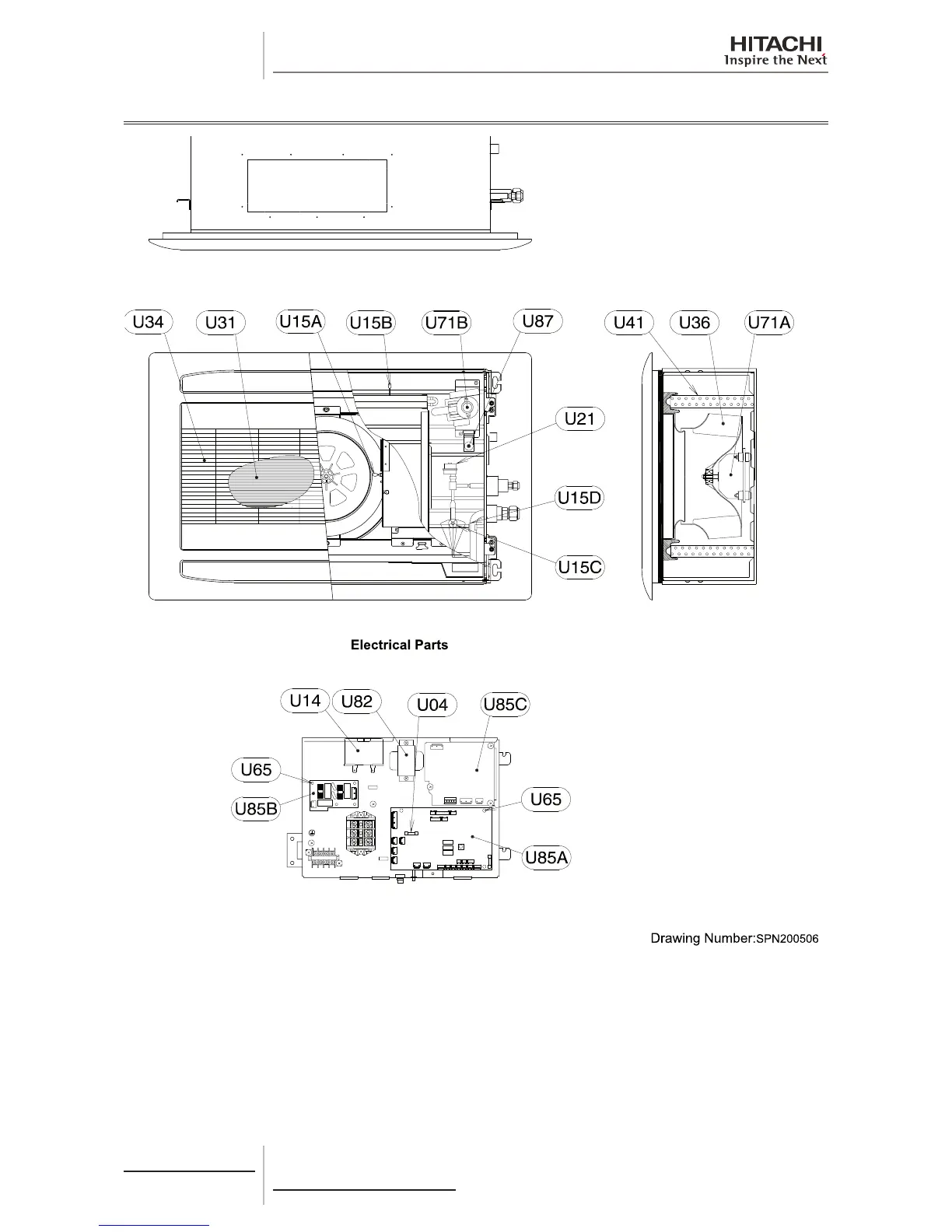 HITACHI
Inspire the Next

U34 U31 U15A U15B U71B U87 U41 U36 U71A

U21

U15D

U15C

Electrical Parts

U14 U82 U04 U85C

U65

U85B

U65

U85A

Drawing Number:SPN200506